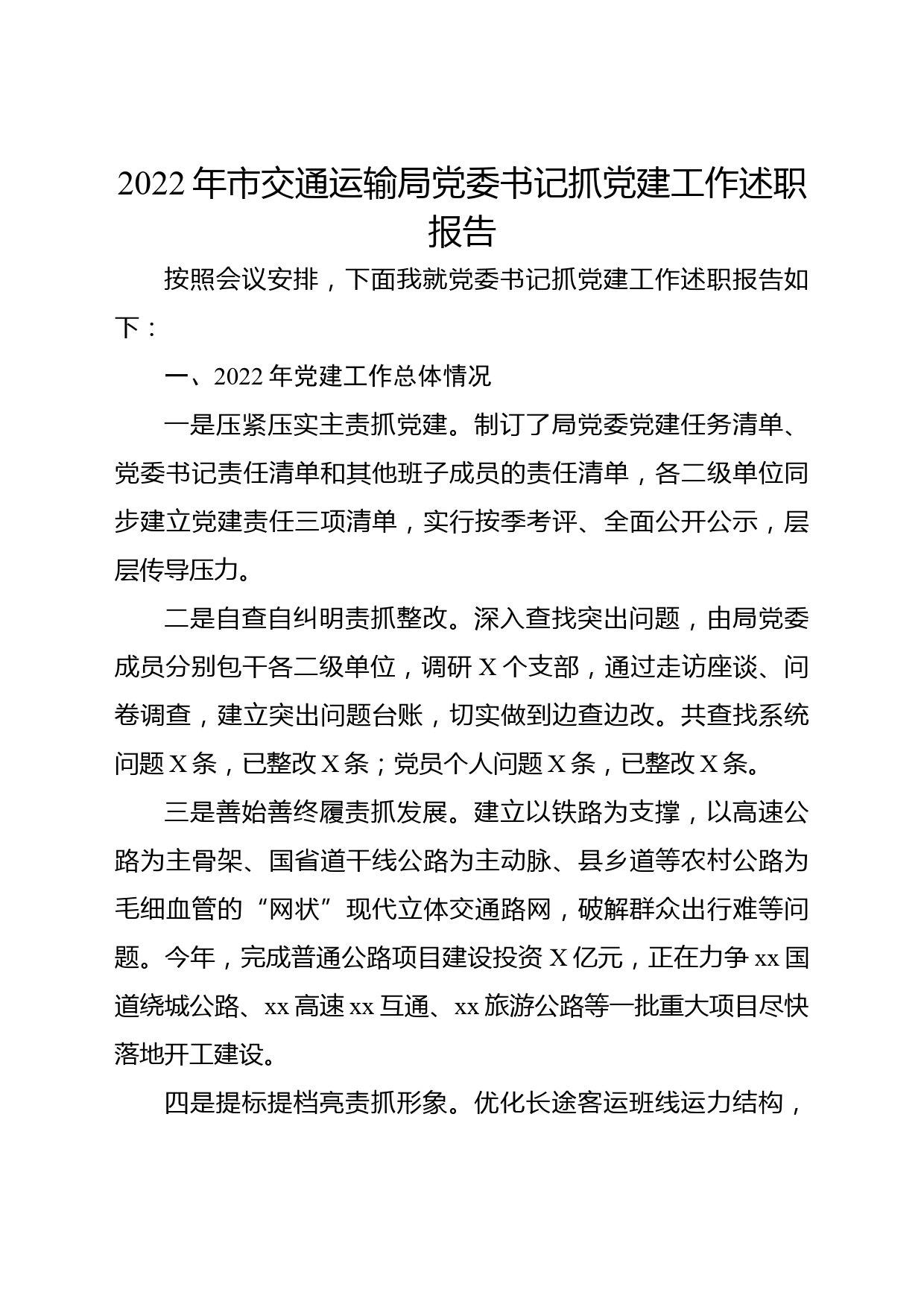 2022年市交通运输局党委书记抓党建工作述职报告

按照会议安排，下面我就党委书记抓党建工作述职报告如下：

一、2022年党建工作总体情况

一是压紧压实主责抓党建。制订了局党委党建任务清单、党委书记责任清单和其他班子成员的责任清单，各二级单位同步建立党建责任三项清单，实行按季考评、全面公开公示，层层传导压力。

二是自查自纠明责抓整改。深入查找突出问题，由局党委成员分别包干各二级单位，调研X个支部，通过走访座谈、问卷调查，建立突出问题台账，切实做到边查边改。共查找系统问题X条，已整改X条；党员个人问题X条，已整改X条。

三是善始善终履责抓发展。建立以铁路为支撑，以高速公路为主骨架、国省道干线公路为主动脉、县乡道等农村公路为毛细血管的“网状”现代立体交通路网，破解群众出行难等问题。今年，完成普通公路项目建设投资X亿元，正在力争xx国道绕城公路、xx高速xx互通、xx旅游公路等一批重大项目尽快落地开工建设。

四是提标提档亮责抓形象。优化长途客运班线运力结构，